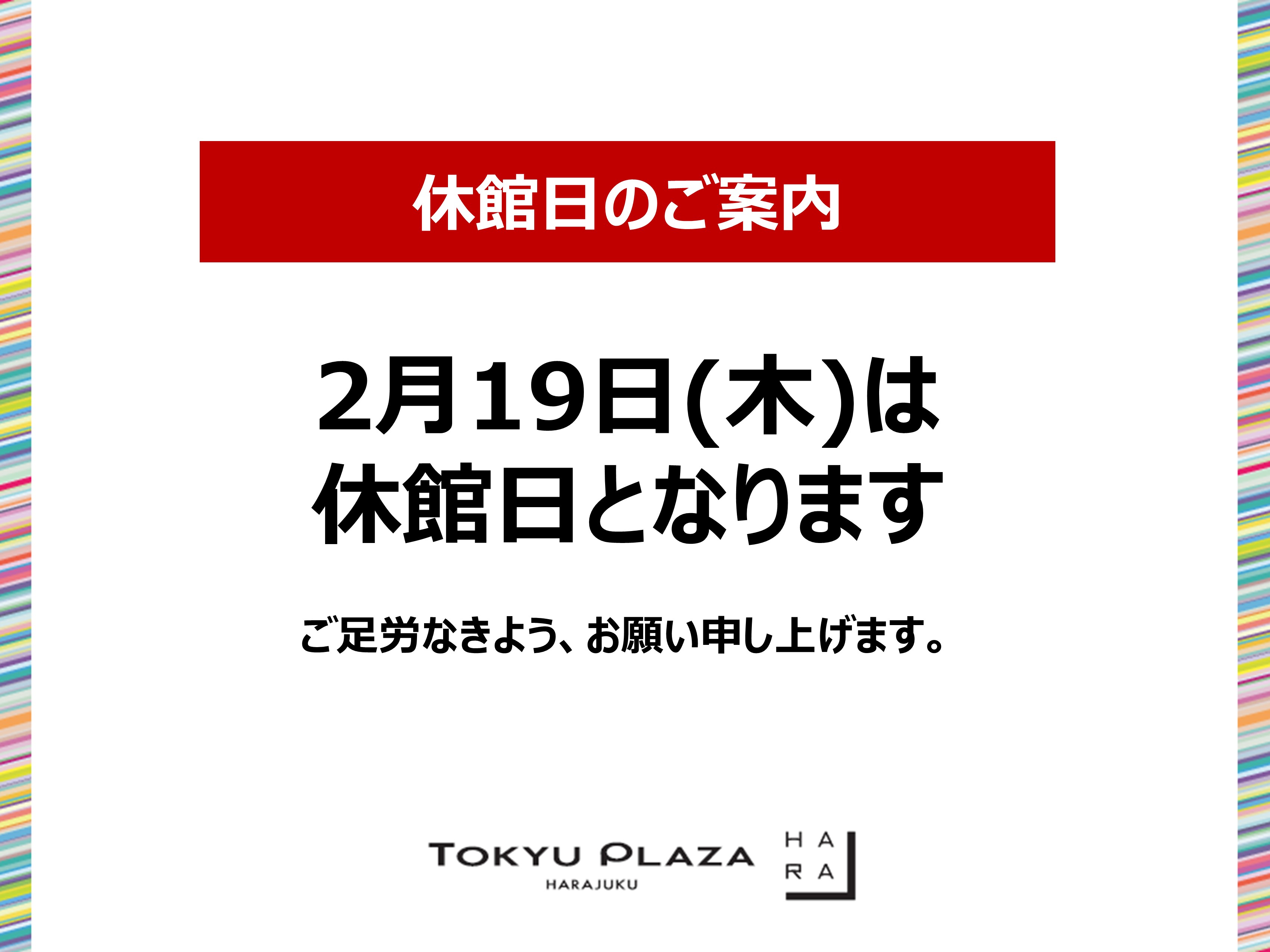 休館日のご案内

2月19日(木)は
休館日となります

ご足労なきよう、お願い申し上げます。

TOKYU PLAZA
HARAJUKU

HA
RA